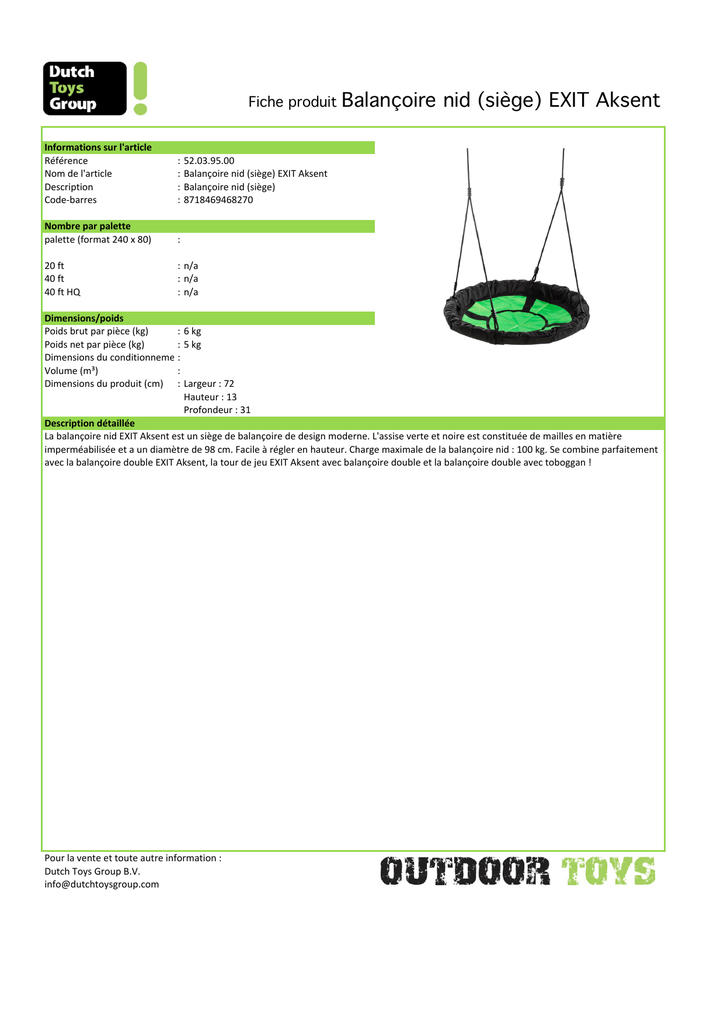 Dutch Toys Group

Fiche produit Balançoire nid (siège) EXIT Aksent

Informations sur l'article
Référence : 52.03.95.00
Nom de l'article : Balançoire nid (siège) EXIT Aksent
Description : Balançoire nid (siège)
Code-barres : 8718469468270

Nombre par palette
palette (format 240 x 80) :

20 ft : n/a
40 ft : n/a
40 ft HQ : n/a

Dimensions/poids
Poids brut par pièce (kg) : 6 kg
Poids net par pièce (kg) : 5 kg
Dimensions du conditionneme :
Volume (m³) :
Dimensions du produit (cm) : Largeur : 72
Hauteur : 13
Profondeur : 31

Description détaillée
La balançoire nid EXIT Aksent est un siège de balançoire de design moderne. L'assise verte et noire est constituée de mailles en matière imperméabilisée et a un diamètre de 98 cm. Facile à régler en hauteur. Charge maximale de la balançoire nid : 100 kg. Se combine parfaitement avec la balançoire double EXIT Aksent, la tour de jeu EXIT Aksent avec balançoire double et la balançoire double avec toboggan !

Pour la vente et toute autre information :
Dutch Toys Group B.V.
info@dutchtoysgroup.com

OUTDOOR TOYS